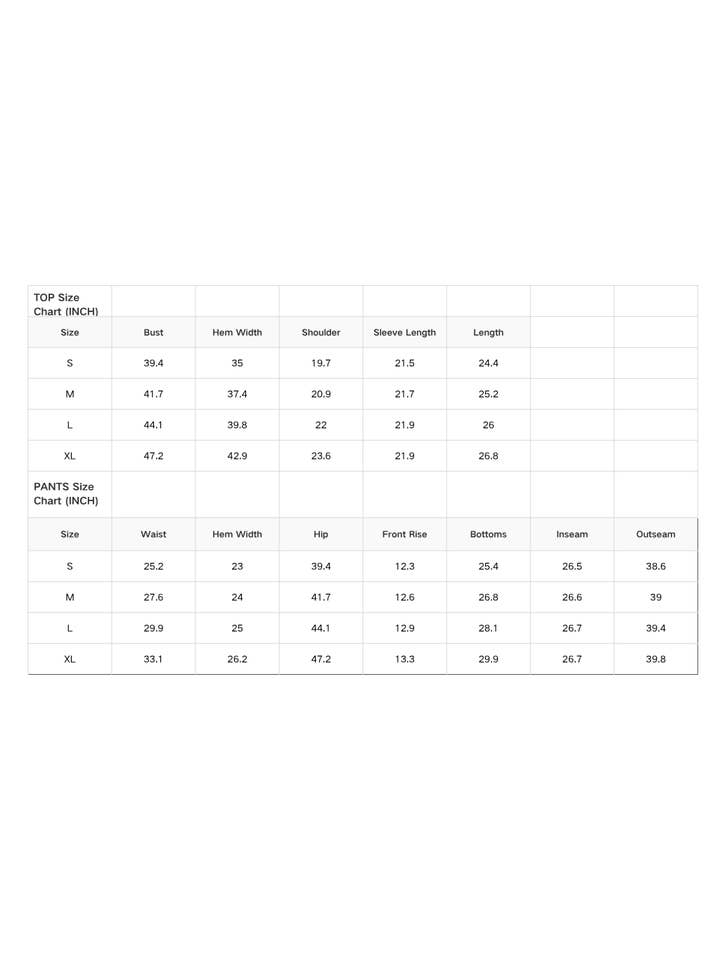 | TOP Size Chart (INCH) | | | | | | | |
|---|---|---|---|---|---|---|---|
| Size | Bust | Hem Width | Shoulder | Sleeve Length | Length | | |
| S | 39.4 | 35 | 19.7 | 21.5 | 24.4 | | |
| M | 41.7 | 37.4 | 20.9 | 21.7 | 25.2 | | |
| L | 44.1 | 39.8 | 22 | 21.9 | 26 | | |
| XL | 47.2 | 42.9 | 23.6 | 21.9 | 26.8 | | |
| PANTS Size Chart (INCH) | | | | | | | |
| Size | Waist | Hem Width | Hip | Front Rise | Bottoms | Inseam | Outseam |
| S | 25.2 | 23 | 39.4 | 12.3 | 25.4 | 26.5 | 38.6 |
| M | 27.6 | 24 | 41.7 | 12.6 | 26.8 | 26.6 | 39 |
| L | 29.9 | 25 | 44.1 | 12.9 | 28.1 | 26.7 | 39.4 |
| XL | 33.1 | 26.2 | 47.2 | 13.3 | 29.9 | 26.7 | 39.8 |